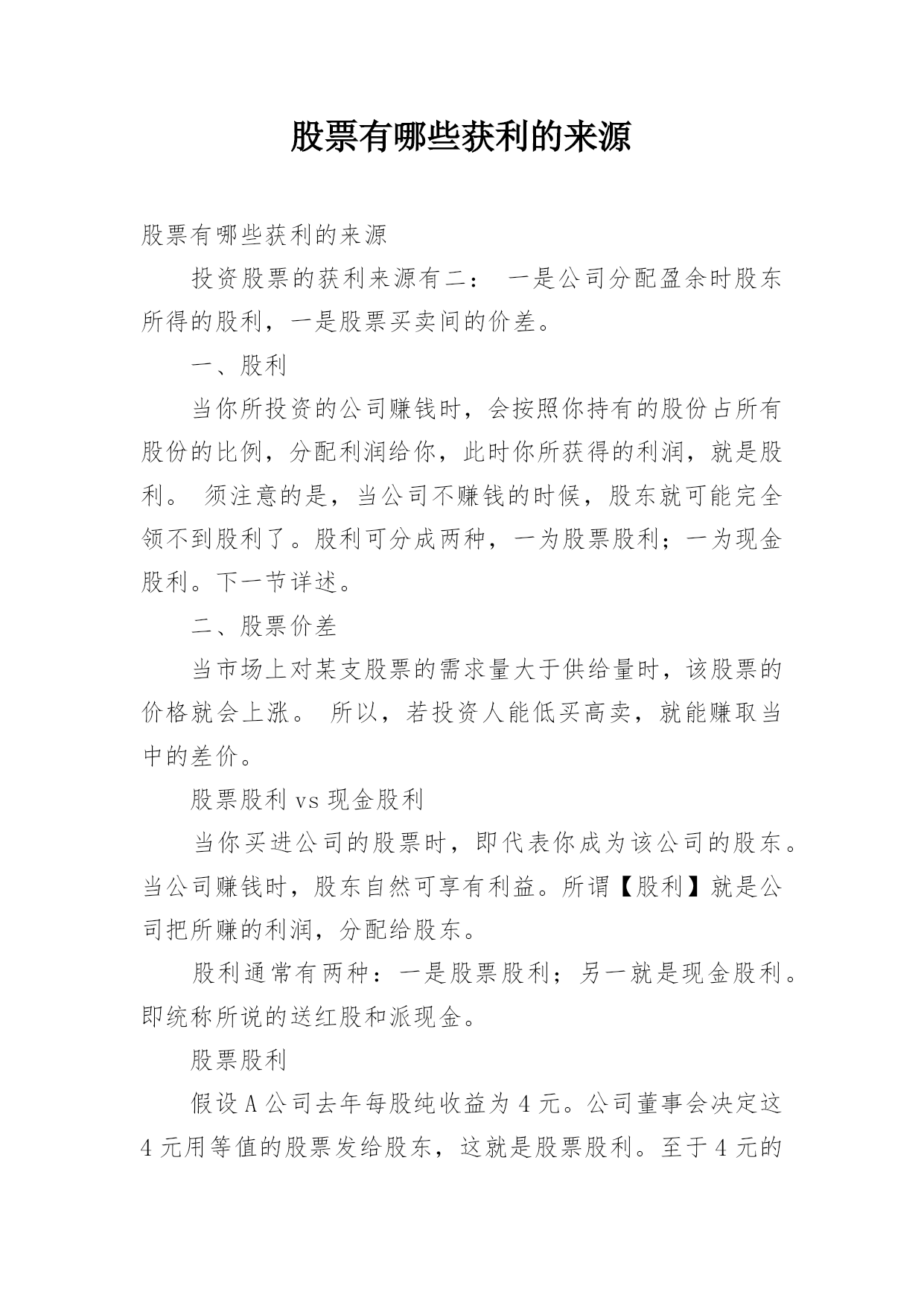 股票有哪些获利的来源

股票有哪些获利的来源

投资股票的获利来源有二： 一是公司分配盈余时股东所得的股利，一是股票买卖间的价差。

一、股利

当你所投资的公司赚钱时，会按照你持有的股份占所有股份的比例，分配利润给你，此时你所获得的利润，就是股利。 须注意的是，当公司不赚钱的时候，股东就可能完全领不到股利了。股利可分成两种，一为股票股利；一为现金股利。下一节详述。

二、股票价差

当市场上对某支股票的需求量大于供给量时，该股票的价格就会上涨。 所以，若投资人能低买高卖，就能赚取当中的差价。

股票股利 vs 现金股利

当你买进公司的股票时，即代表你成为该公司的股东。当公司赚钱时，股东自然可享有利益。所谓【股利】就是公司把所赚的利润，分配给股东。

股利通常有两种：一是股票股利；另一就是现金股利。即统称所说的送红股和派现金。

股票股利

假设 A 公司去年每股纯收益为 4 元。公司董事会决定这 4 元用等值的股票发给股东，这就是股票股利。至于 4 元的